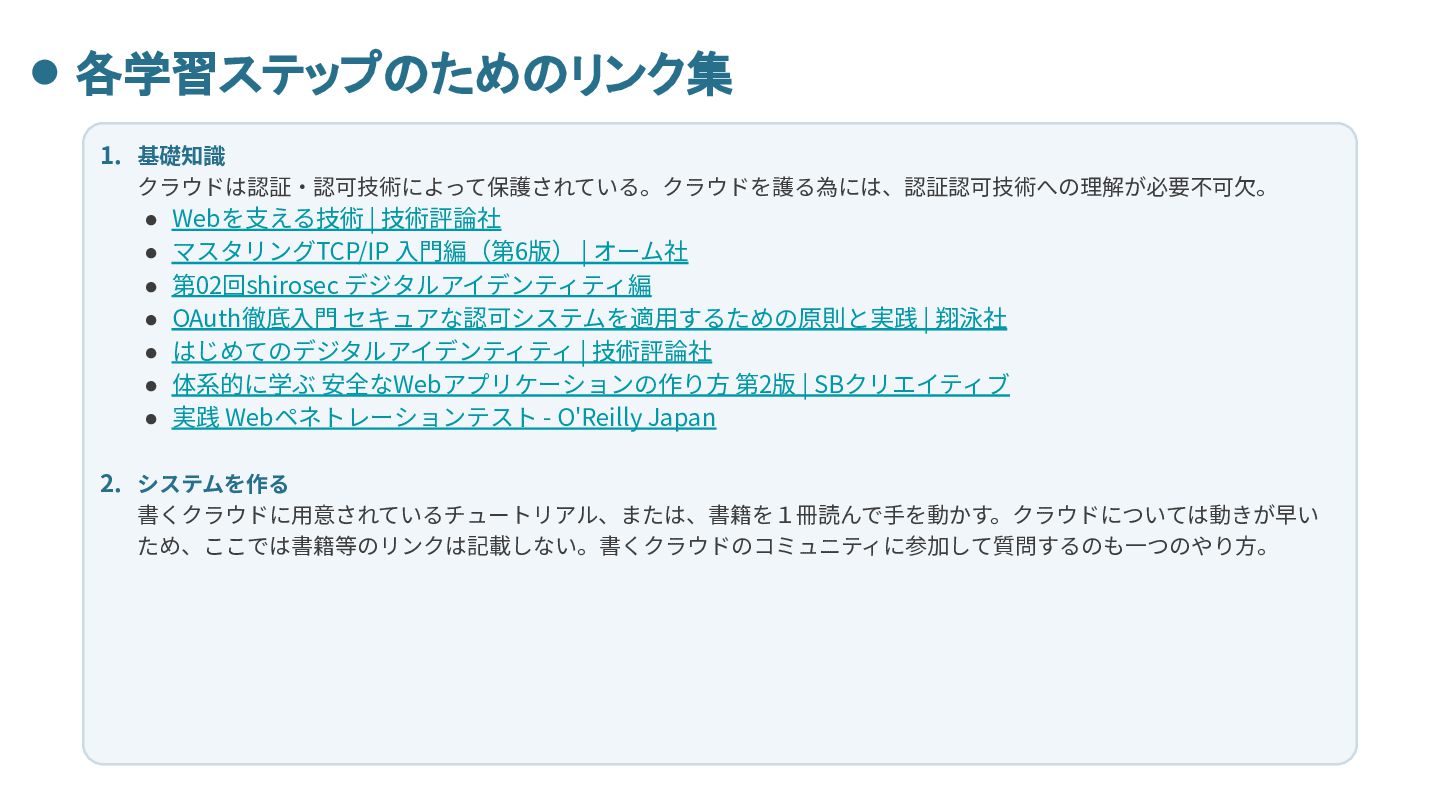 • 各学習ステップのためのリンク集

1. 基礎知識

クラウドは認証・認可技術によって保護されている。クラウドを護る為には、認証認可技術への理解が必要不可欠。

• Webを支える技術 | 技術評論社
• マスタリングTCP/IP 入門編（第6版） | オーム社
• 第02回shirosec デジタルアイデンティティ編
• OAuth徹底入門 セキュアな認可システムを適用するための原則と実践 | 翔泳社
• はじめてのデジタルアイデンティティ | 技術評論社
• 体系的に学ぶ 安全なWebアプリケーションの作り方 第2版 | SBクリエイティブ
• 実践 Webペネトレーションテスト - O'Reilly Japan

2. システムを作る

書くクラウドに用意されているチュートリアル、または、書籍を1冊読んで手を動かす。クラウドについては動きが早いため、ここでは書籍等のリンクは記載しない。書くクラウドのコミュニティに参加して質問するのも一つのやり方。